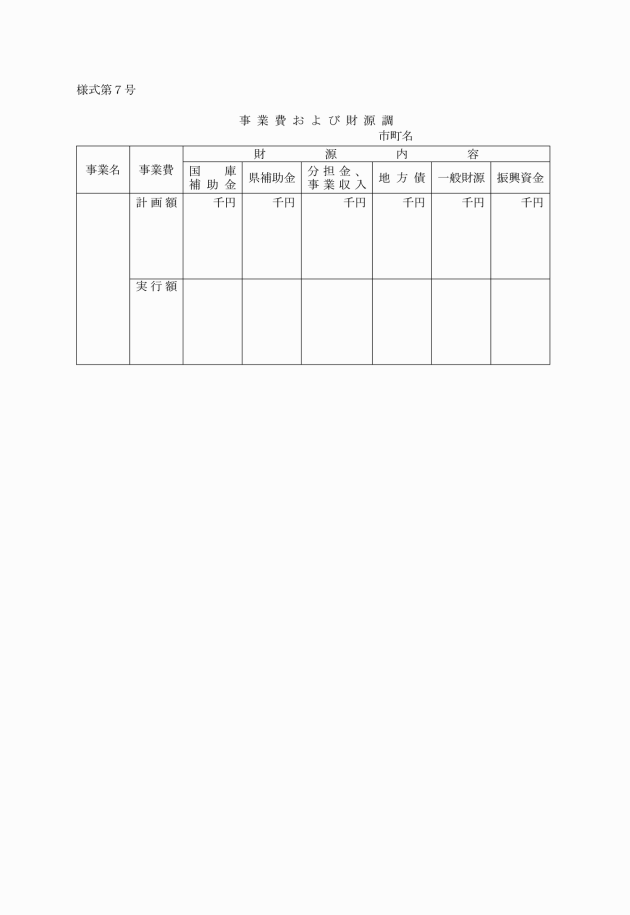 様式第７号

事業費および財源調

市町名

| 事業名 | 事業費 | 財源内容 | | | | | |
|---|---|---|---|---|---|---|---|
| | | 国庫補助金 | 県補助金 | 分担金、事業収入 | 地方債 | 一般財源 | 振興資金 |
| | 計画額 | 千円 | 千円 | 千円 | 千円 | 千円 | 千円 |
| | 実行額 | | | | | | |